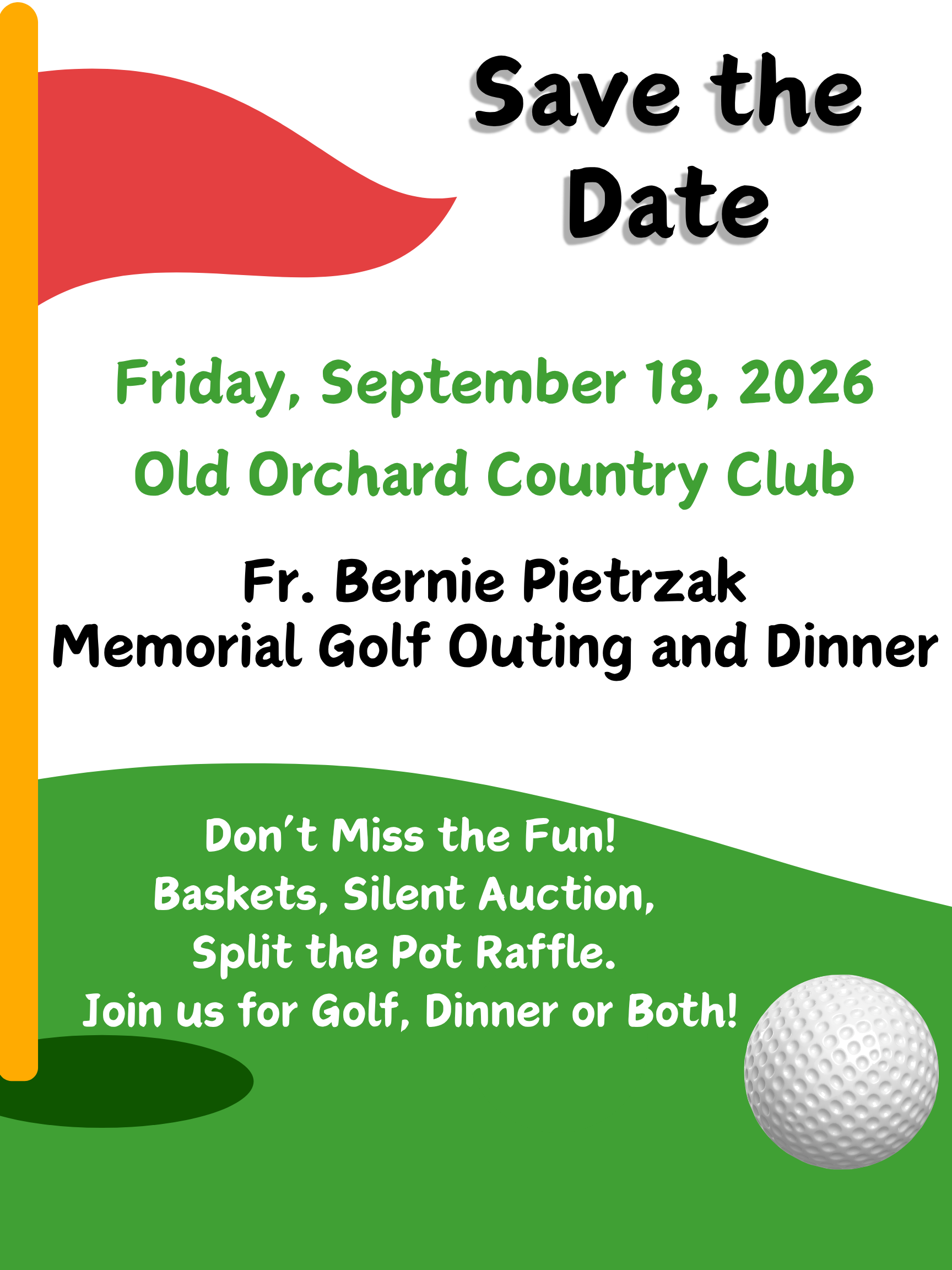 Save the Date

Friday, September 18, 2026

Old Orchard Country Club

Fr. Bernie Pietrzak
Memorial Golf Outing and Dinner

Don't Miss the Fun!
Baskets, Silent Auction,
Split the Pot Raffle.
Join us for Golf, Dinner or Both!